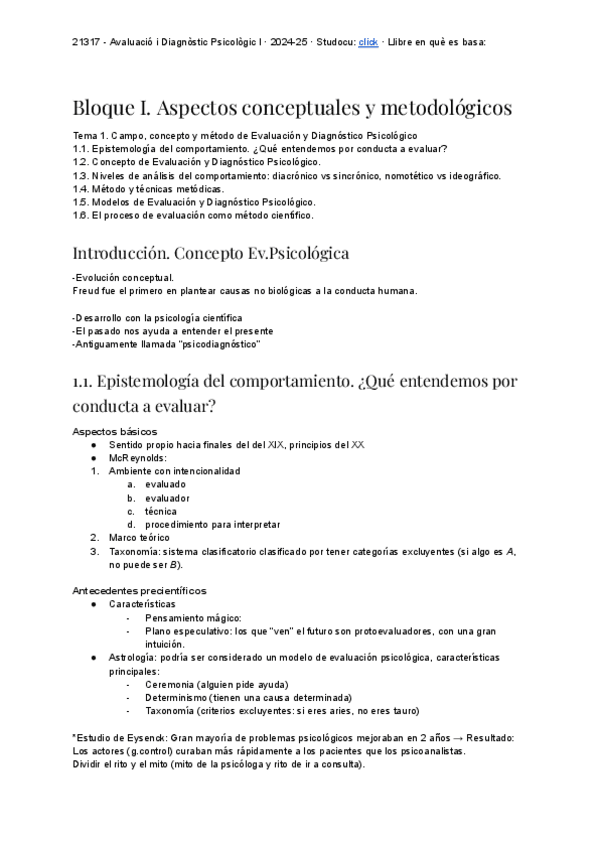 21317 - Avaluació i Diagnòstic Psicològic I · 2024-25 · Studocu: click · Llibre en què es basa:

Bloque I. Aspectos conceptuales y metodológicos

Tema 1. Campo, concepto y método de Evaluación y Diagnóstico Psicológico
1.1. Epistemología del comportamiento. ¿Qué entendemos por conducta a evaluar?
1.2. Concepto de Evaluación y Diagnóstico Psicológico.
1.3. Niveles de análisis del comportamiento: diacrónico vs sincrónico, nomotético vs ideográfico.
1.4. Método y técnicas metódicas.
1.5. Modelos de Evaluación y Diagnóstico Psicológico.
1.6. El proceso de evaluación como método científico.

Introducción. Concepto Ev.Psicológica

-Evolución conceptual.
Freud fue el primero en plantear causas no biológicas a la conducta humana.

-Desarrollo con la psicología científica
-El pasado nos ayuda a entender el presente
-Antiguamente llamada "psicodiagnóstico"

1.1. Epistemología del comportamiento. ¿Qué entendemos por conducta a evaluar?

Aspectos básicos
● Sentido propio hacia finales del del XIX, principios del XX
● McReynolds:
1. Ambiente con intencionalidad
a. evaluado
b. evaluador
c. técnica
d. procedimiento para interpretar
2. Marco teórico
3. Taxonomía: sistema clasificatorio clasificado por tener categorías excluyentes (si algo es A, no puede ser B).

Antecedentes precientíficos
● Características
- Pensamiento mágico:
- Plano especulativo: los que "ven" el futuro son protoevaluadores, con una gran intuición.
● Astrología: podría ser considerado un modelo de evaluación psicológica, características principales:
- Ceremonia (alguien pide ayuda)
- Determinismo (tienen una causa determinada)
- Taxonomía (criterios excluyentes: si eres aries, no eres tauro)

*Estudio de Eysenck: Gran mayoría de problemas psicológicos mejoraban en 2 años → Resultado: Los actores (g.control) curaban más rápidamente a los pacientes que los psicoanalistas.
Dividir el rito y el mito (mito de la psicóloga y rito de ir a consulta).